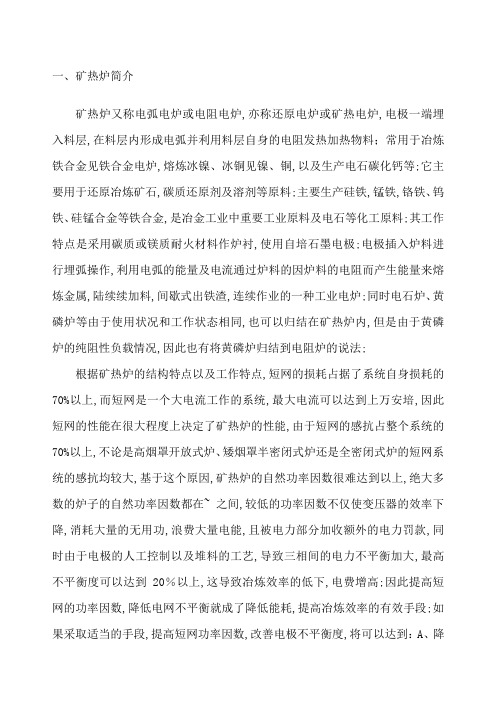 一、矿热炉简介

矿热炉又称电弧电炉或电阻电炉，亦称还原电炉或矿热电炉，电极一端埋入料层，在料层内形成电弧并利用料层自身的电阻发热加热物料；常用于冶炼铁合金见铁合金电炉，熔炼冰镍、冰铜见镍、铜，以及生产电石碳化钙等；它主要用于还原冶炼矿石，碳质还原剂及溶剂等原料；主要生产硅铁，锰铁，铬铁、钨铁、硅锰合金等铁合金，是冶金工业中重要工业原料及电石等化工原料；其工作特点是采用碳质或镁质耐火材料作炉衬，使用自培石墨电极；电极插入炉料进行埋弧操作，利用电弧的能量及电流通过炉料的因炉料的电阻而产生能量来熔炼金属，陆续续加料，间歇式出铁渣，连续作业的一种工业电炉；同时电石炉、黄磷炉等由于使用状况和工作状态相同，也可以归结在矿热炉内，但是由于黄磷炉的纯阻性负载情况，因此也有将黄磷炉归结到电阻炉的说法；

根据矿热炉的结构特点以及工作特点，短网的损耗占据了系统自身损耗的70%以上，而短网是一个大电流工作的系统，最大电流可以达到上万安培，因此短网的性能在很大程度上决定了矿热炉的性能，由于短网的感抗占整个系统的70%以上，不论是高烟罩开放式炉、矮烟罩半密闭式炉还是全密闭式炉的短网系统的感抗均较大，基于这个原因，矿热炉的自然功率因数很难达到以上，绝大多数的炉子的自然功率因数都在~之间，较低的功率因数不仅使变压器的效率下降，消耗大量的无用功，浪费大量电能，且被电力部分加收额外的电力罚款，同时由于电极的人工控制以及堆料的工艺，导致三相间的电力不平衡加大，最高不平衡度可以达到 20%以上，这导致冶炼效率的低下，电费增高；因此提高短网的功率因数，降低电网不平衡就成了降低能耗，提高冶炼效率的有效手段；如果采取适当的手段，提高短网功率因数，改善电极不平衡度，将可以达到：A、降